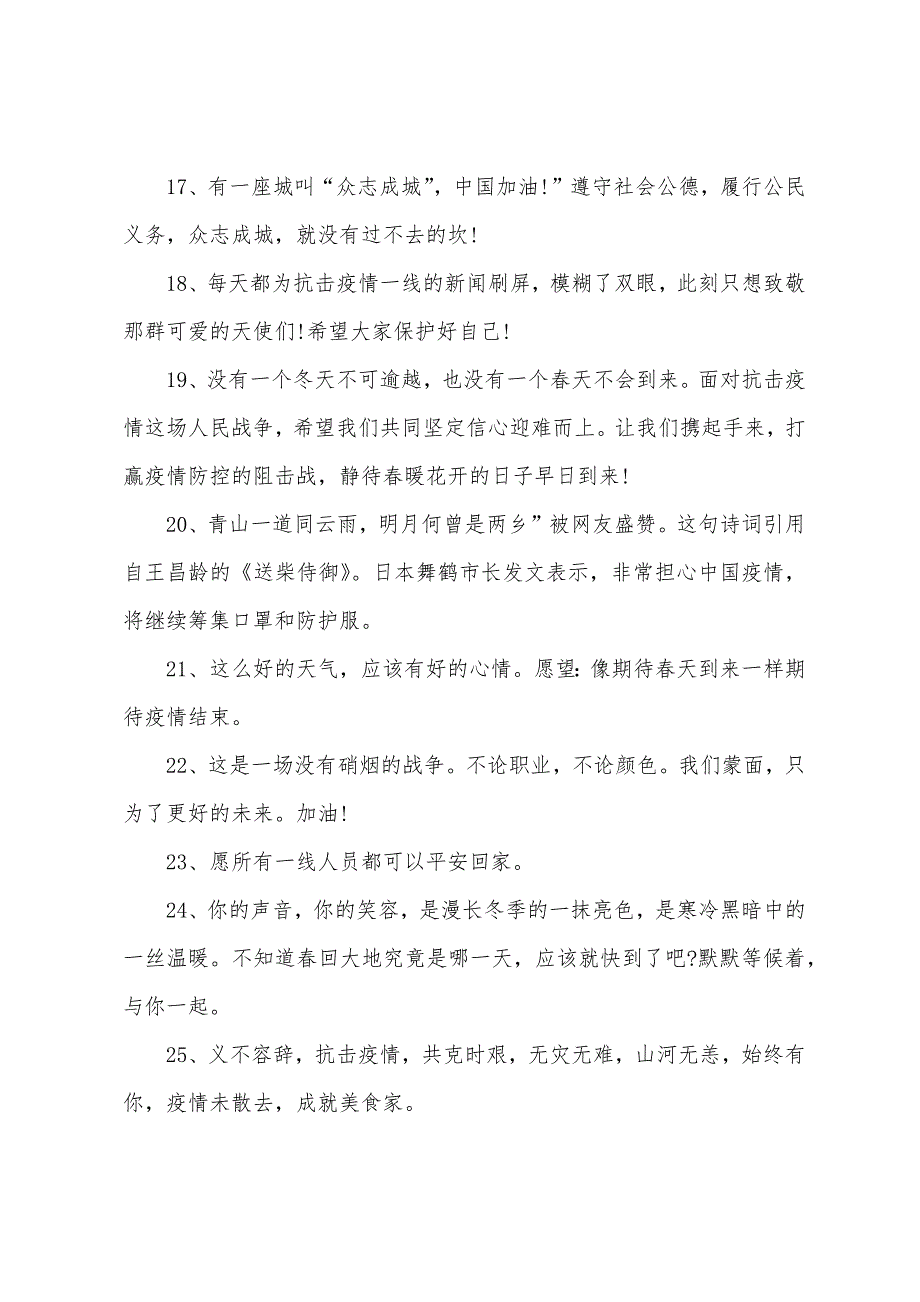 17、有一座城叫“众志成城”，中国加油!”遵守社会公德，履行公民义务，众志成城，就没有过不去的坎!

18、每天都为抗击疫情一线的新闻刷屏，模糊了双眼，此刻只想致敬那群可爱的天使们!希望大家保护好自己!

19、没有一个冬天不可逾越，也没有一个春天不会到来。面对抗击疫情这场人民战争，希望我们共同坚定信心迎难而上。让我们携起手来，打赢疫情防控的阻击战，静待春暖花开的日子早日到来!

20、青山一道同云雨，明月何曾是两乡”被网友盛赞。这句诗词引用自王昌龄的《送柴侍御》。日本舞鹤市长发文表示，非常担心中国疫情，将继续筹集口罩和防护服。

21、这么好的天气，应该有好的心情。愿望:像期待春天到来一样期待疫情结束。

22、这是一场没有硝烟的战争。不论职业，不论颜色。我们蒙面，只为了更好的未来。加油!

23、愿所有一线人员都可以平安回家。

24、你的声音，你的笑容，是漫长冬季的一抹亮色，是寒冷黑暗中的一丝温暖。不知道春回大地究竟是哪一天，应该就快到了吧?默默等候着，与你一起。

25、义不容辞，抗击疫情，共克时艰，无灾无难，山河无恙，始终有你，疫情未散去，成就美食家。